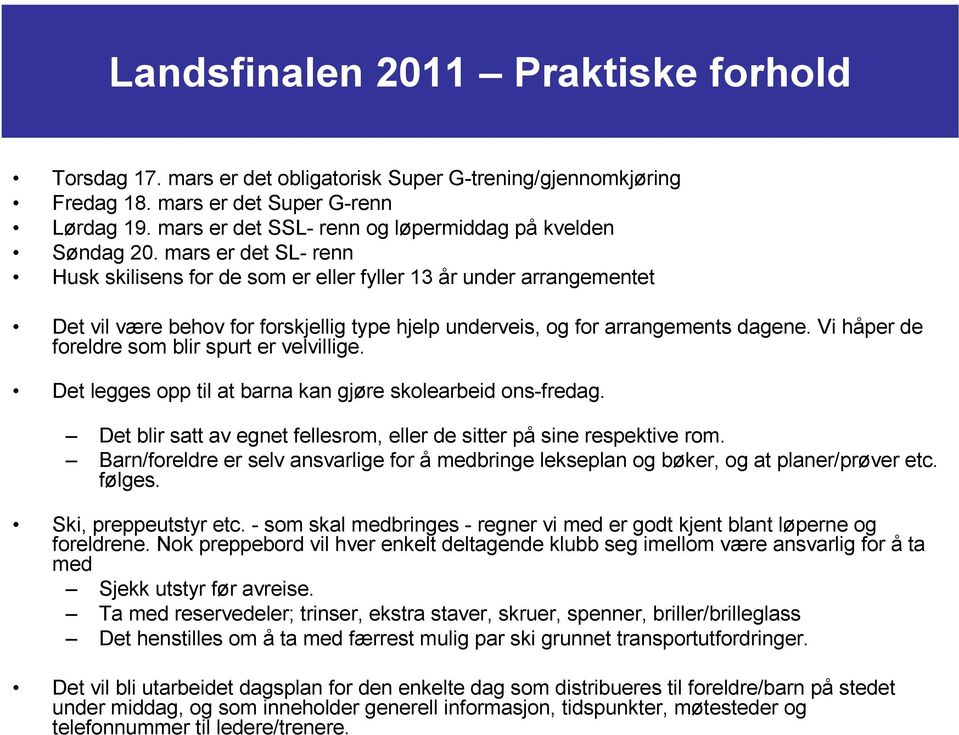 Landsfinalen 2011 – Praktiske forhold

• Torsdag 17. mars er det obligatorisk Super G-trening/gjennomkjøring
• Fredag 18. mars er det Super G-renn
• Lørdag 19. mars er det SSL- renn og løpermiddag på kvelden
• Søndag 20. mars er det SL- renn
• Husk skilisens for de som er eller fyller 13 år under arrangementet

• Det vil være behov for forskjellig type hjelp underveis, og for arrangements dagene. Vi håper de foreldre som blir spurt er velvillige.

• Det legges opp til at barna kan gjøre skolearbeid ons-fredag.
– Det blir satt av egnet fellesrom, eller de sitter på sine respektive rom.
– Barn/foreldre er selv ansvarlige for å medbringe lekseplan og bøker, og at planer/prøver etc. følges.

• Ski, preppeutstyr etc. - som skal medbringes - regner vi med er godt kjent blant løperne og foreldrene. Nok preppebord vil hver enkelt deltagende klubb seg imellom være ansvarlig for å ta med
– Sjekk utstyr før avreise.
– Ta med reservedeler; trinser, ekstra staver, skruer, spenner, briller/brilleglass
– Det henstilles om å ta med færrest mulig par ski grunnet transportutfordringer.

• Det vil bli utarbeidet dagsplan for den enkelte dag som distribueres til foreldre/barn på stedet under middag, og som inneholder generell informasjon, tidspunkter, møtesteder og telefonnummer til ledere/trenere.